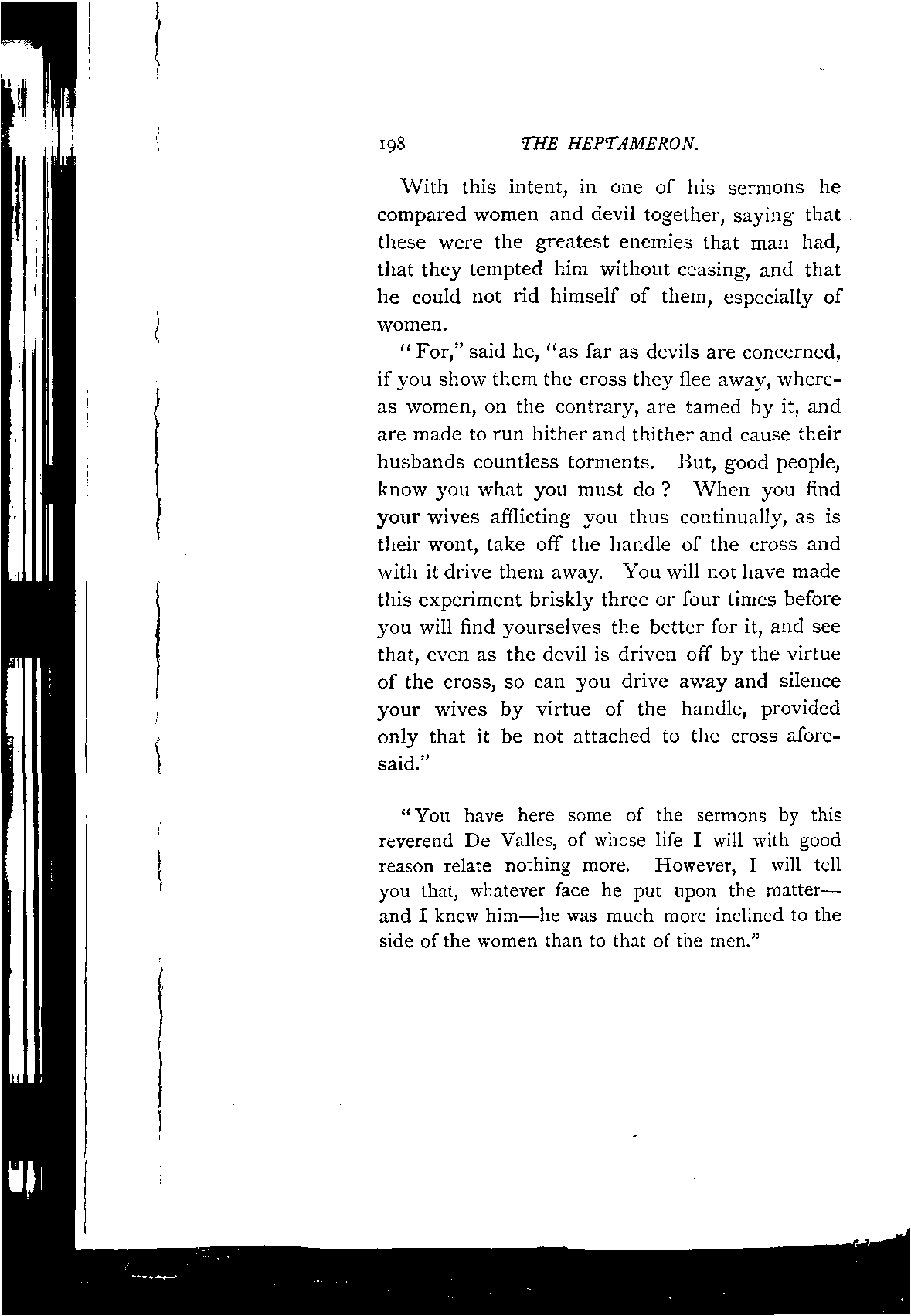 198 THE HEPTAMERON.

With this intent, in one of his sermons he compared women and devil together, saying that these were the greatest enemies that man had, that they tempted him without ceasing, and that he could not rid himself of them, especially of women.

"For," said he, "as far as devils are concerned, if you show them the cross they flee away, whereas women, on the contrary, are tamed by it, and are made to run hither and thither and cause their husbands countless torments. But, good people, know you what you must do? When you find your wives afflicting you thus continually, as is their wont, take off the handle of the cross and with it drive them away. You will not have made this experiment briskly three or four times before you will find yourselves the better for it, and see that, even as the devil is driven off by the virtue of the cross, so can you drive away and silence your wives by virtue of the handle, provided only that it be not attached to the cross aforesaid."

"You have here some of the sermons by this reverend De Valles, of whose life I will with good reason relate nothing more. However, I will tell you that, whatever face he put upon the matter—and I knew him—he was much more inclined to the side of the women than to that of the men."